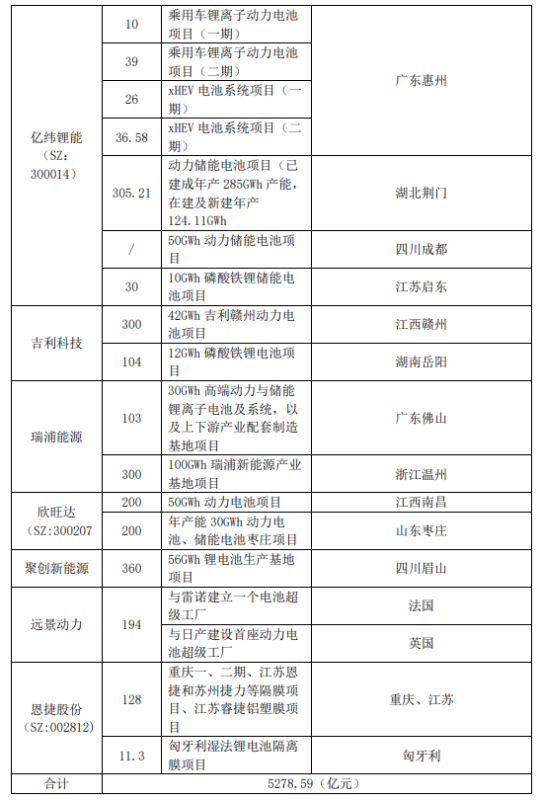 | | | | |
|---|---|---|---|
| 亿纬锂能（SZ：300014） | 10 | 乘用车锂离子动力电池项目（一期） | 广东惠州 |
| | 39 | 乘用车锂离子动力电池项目（二期） | |
| | 26 | xHEV 电池系统项目（一期） | |
| | 36.58 | xHEV 电池系统项目（二期） | |
| | 305.21 | 动力储能电池项目（已建成年产 285GWh 产能，在建及新建年产 124.11GWh | 湖北荆门 |
| | / | 50GWh 动力储能电池项目 | 四川成都 |
| | 30 | 10GWh 磷酸铁锂储能电池项目 | 江苏启东 |
| 吉利科技 | 300 | 42GWh 吉利赣州动力电池项目 | 江西赣州 |
| | 104 | 12GWh 磷酸铁锂电池项目 | 湖南岳阳 |
| 瑞浦能源 | 103 | 30GWh 高端动力与储能锂离子电池及系统，以及上下游产业配套制造基地项目 | 广东佛山 |
| | 300 | 100GWh 瑞浦新能源产业基地项目 | 浙江温州 |
| 欣旺达（SZ:300207 | 200 | 50GWh 动力电池项目 | 江西南昌 |
| | 200 | 年产能 30GWh 动力电池、储能电池枣庄项目 | 山东枣庄 |
| 聚创新能源 | 360 | 56GWh 锂电池生产基地项目 | 四川眉山 |
| 远景动力 | 194 | 与雷诺建立一个电池超级工厂 | 法国 |
| | | 与日产建设首座动力电池超级工厂 | 英国 |
| 恩捷股份（SZ:002812） | 128 | 重庆一、二期、江苏恩捷和苏州捷力等隔膜项目、江苏睿捷铝塑膜项目 | 重庆、江苏 |
| | 11.3 | 匈牙利湿法锂电池隔离膜项目 | 匈牙利 |
| 合计 | 5278.59（亿元） | | |